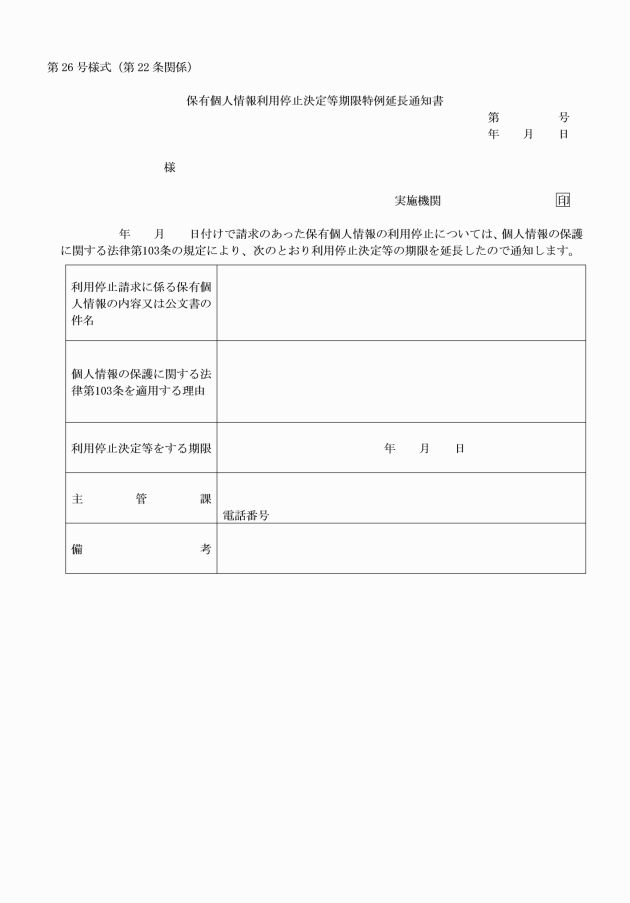 第 26 号様式（第 22 条関係）

保有個人情報利用停止決定等期限特例延長通知書

第　　　号
年　月　日

様

実施機関　　　　　印

年　月　日付けで請求のあった保有個人情報の利用停止については、個人情報の保護に関する法律第103条の規定により、次のとおり利用停止決定等の期限を延長したので通知します。

| 利用停止請求に係る保有個人情報の内容又は公文書の件名 | |
|---|---|
| 個人情報の保護に関する法律第103条を適用する理由 | |
| 利用停止決定等をする期限 | 年　月　日 |
| 主　管　課 | 電話番号 |
| 備　考 | |